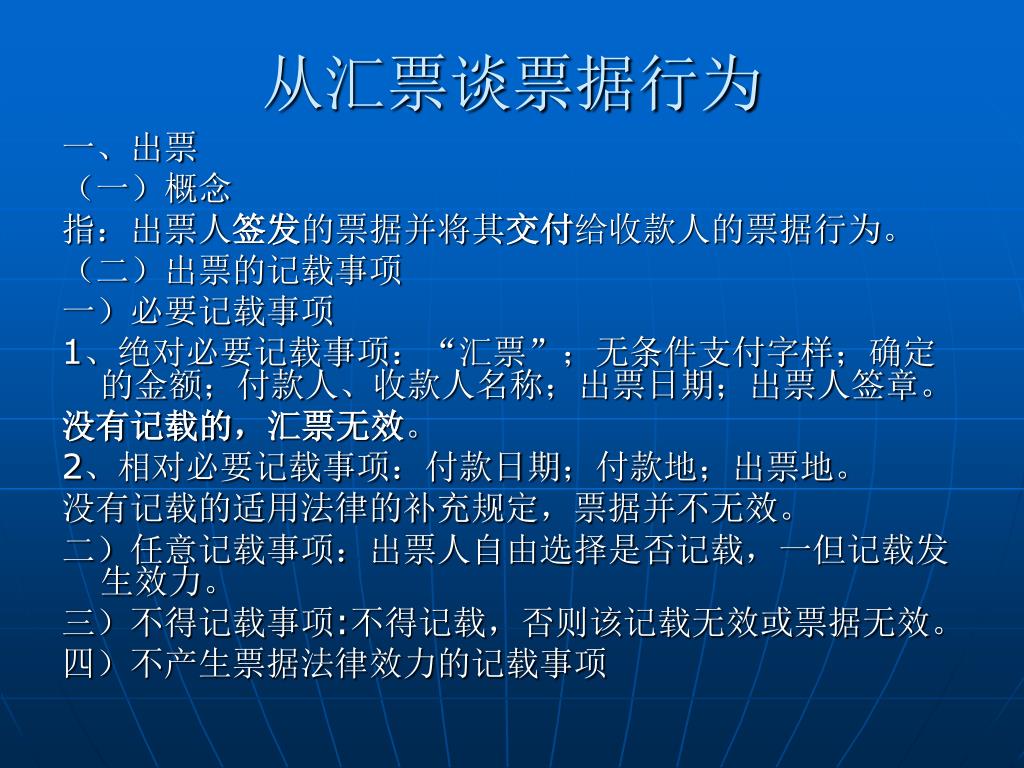 从汇票谈票据行为

一、出票

（一）概念

指：出票人签发的票据并将其交付给收款人的票据行为。

（二）出票的记载事项

一）必要记载事项

1、绝对必要记载事项：“汇票”；无条件支付字样；确定的金额；付款人、收款人名称；出票日期；出票人签章。

没有记载的，汇票无效。

2、相对必要记载事项：付款日期；付款地；出票地。

没有记载的适用法律的补充规定，票据并不无效。

二）任意记载事项：出票人自由选择是否记载，一但记载发生效力。

三）不得记载事项:不得记载，否则该记载无效或票据无效。

四）不产生票据法律效力的记载事项